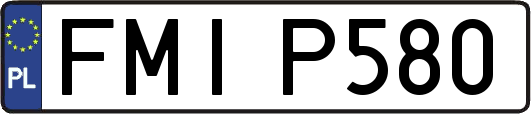 PL
FMI P580